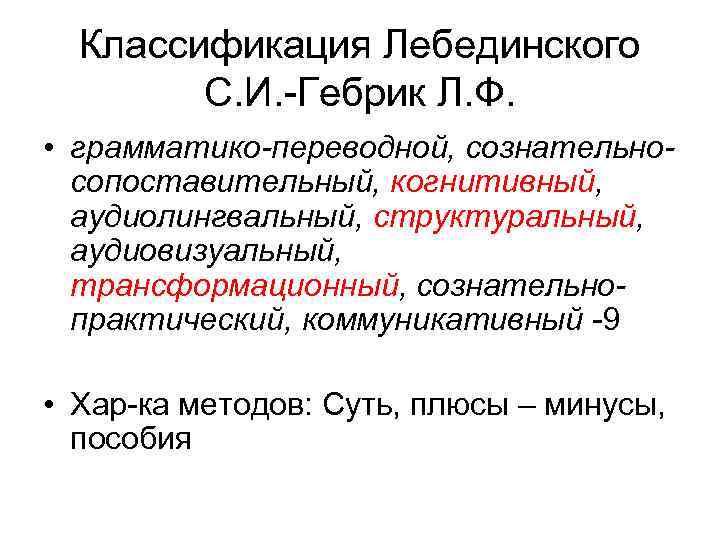 Классификация Лебединского С.И.-Гебрик Л.Ф.

• грамматико-переводной, сознательно-сопоставительный, когнитивный, аудиолингвальный, структуральный, аудиовизуальный, трансформационный, сознательно-практический, коммуникативный -9

• Хар-ка методов: Суть, плюсы – минусы, пособия